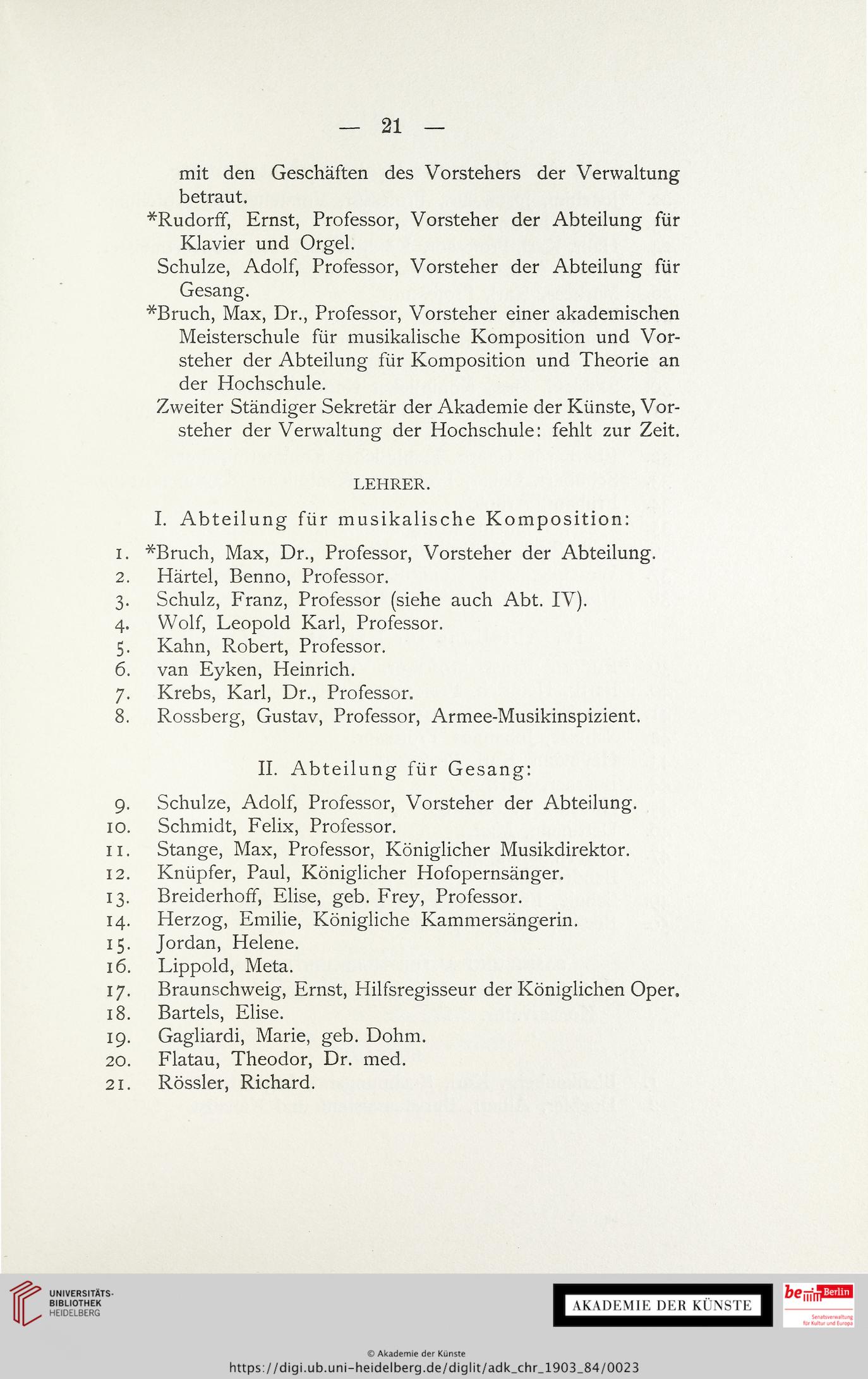 — 21 —

mit den Geschäften des Vorstehers der Verwaltung betraut.

*Rudorff, Ernst, Professor, Vorsteher der Abteilung für Klavier und Orgel.

Schulze, Adolf, Professor, Vorsteher der Abteilung für Gesang.

*Bruch, Max, Dr., Professor, Vorsteher einer akademischen Meisterschule für musikalische Komposition und Vorsteher der Abteilung für Komposition und Theorie an der Hochschule.

Zweiter Ständiger Sekretär der Akademie der Künste, Vorsteher der Verwaltung der Hochschule: fehlt zur Zeit.

LEHRER.

I. Abteilung für musikalische Komposition:

1. *Bruch, Max, Dr., Professor, Vorsteher der Abteilung.
2. Härtel, Benno, Professor.
3. Schulz, Franz, Professor (siehe auch Abt. IV).
4. Wolf, Leopold Karl, Professor.
5. Kahn, Robert, Professor.
6. van Eyken, Heinrich.
7. Krebs, Karl, Dr., Professor.
8. Rossberg, Gustav, Professor, Armee-Musikinspizient.

II. Abteilung für Gesang:

9. Schulze, Adolf, Professor, Vorsteher der Abteilung.
10. Schmidt, Felix, Professor.
11. Stange, Max, Professor, Königlicher Musikdirektor.
12. Knüpfer, Paul, Königlicher Hofopernsänger.
13. Breiderhoff, Elise, geb. Frey, Professor.
14. Herzog, Emilie, Königliche Kammersängerin.
15. Jordan, Helene.
16. Lippold, Meta.
17. Braunschweig, Ernst, Hilfsregisseur der Königlichen Oper.
18. Bartels, Elise.
19. Gagliardi, Marie, geb. Dohm.
20. Flatau, Theodor, Dr. med.
21. Rössler, Richard.

UNIVERSITÄTS-BIBLIOTHEK HEIDELBERG

AKADEMIE DER KÜNSTE

be Berlin Senatsverwaltung für Kultur und Europa

© Akademie der Künste
https://digi.ub.uni-heidelberg.de/diglit/adk_chr_1903_84/0023